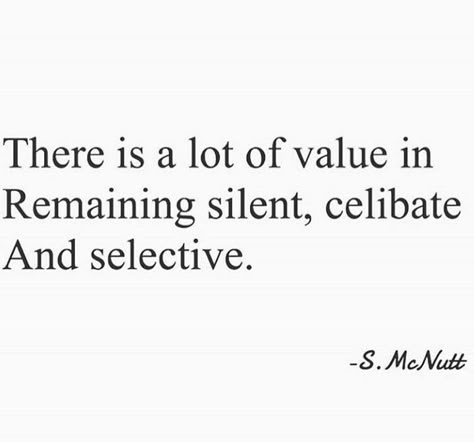 There is a lot of value in Remaining silent, celibate And selective.

-S. McNutt